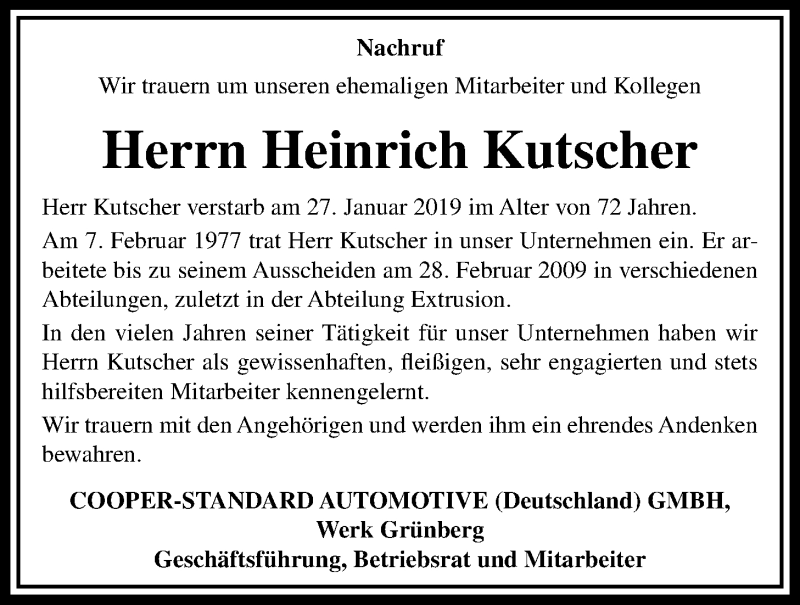 Nachruf

Wir trauern um unseren ehemaligen Mitarbeiter und Kollegen

Herrn Heinrich Kutscher

Herr Kutscher verstarb am 27. Januar 2019 im Alter von 72 Jahren.

Am 7. Februar 1977 trat Herr Kutscher in unser Unternehmen ein. Er arbeitete bis zu seinem Ausscheiden am 28. Februar 2009 in verschiedenen Abteilungen, zuletzt in der Abteilung Extrusion.

In den vielen Jahren seiner Tätigkeit für unser Unternehmen haben wir Herrn Kutscher als gewissenhaften, fleißigen, sehr engagierten und stets hilfsbereiten Mitarbeiter kennengelernt.

Wir trauern mit den Angehörigen und werden ihm ein ehrendes Andenken bewahren.

COOPER-STANDARD AUTOMOTIVE (Deutschland) GMBH,
Werk Grünberg
Geschäftsführung, Betriebsrat und Mitarbeiter